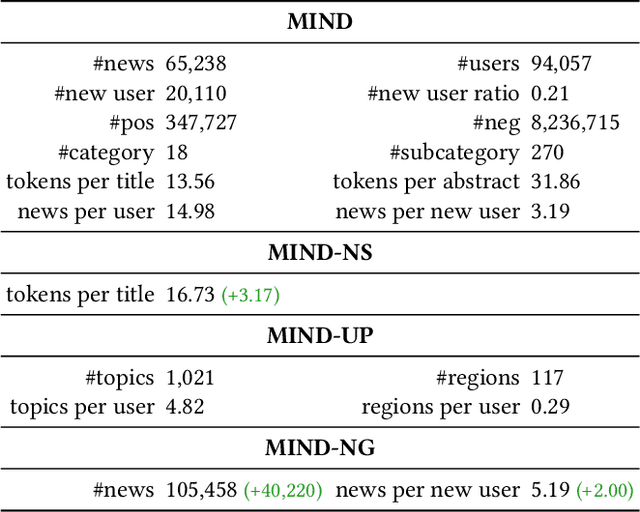 | MIND | | | |
|---|---|---|---|
| #news | 65,238 | #users | 94,057 |
| #new user | 20,110 | #new user ratio | 0.21 |
| #pos | 347,727 | #neg | 8,236,715 |
| #category | 18 | #subcategory | 270 |
| tokens per title | 13.56 | tokens per abstract | 31.86 |
| news per user | 14.98 | news per new user | 3.19 |
| MIND-NS | | | |
| tokens per title | 16.73 (+3.17) | | |
| MIND-UP | | | |
| #topics | 1,021 | #regions | 117 |
| topics per user | 4.82 | regions per user | 0.29 |
| MIND-NG | | | |
| #news | 105,458 (+40,220) | news per new user | 5.19 (+2.00) |